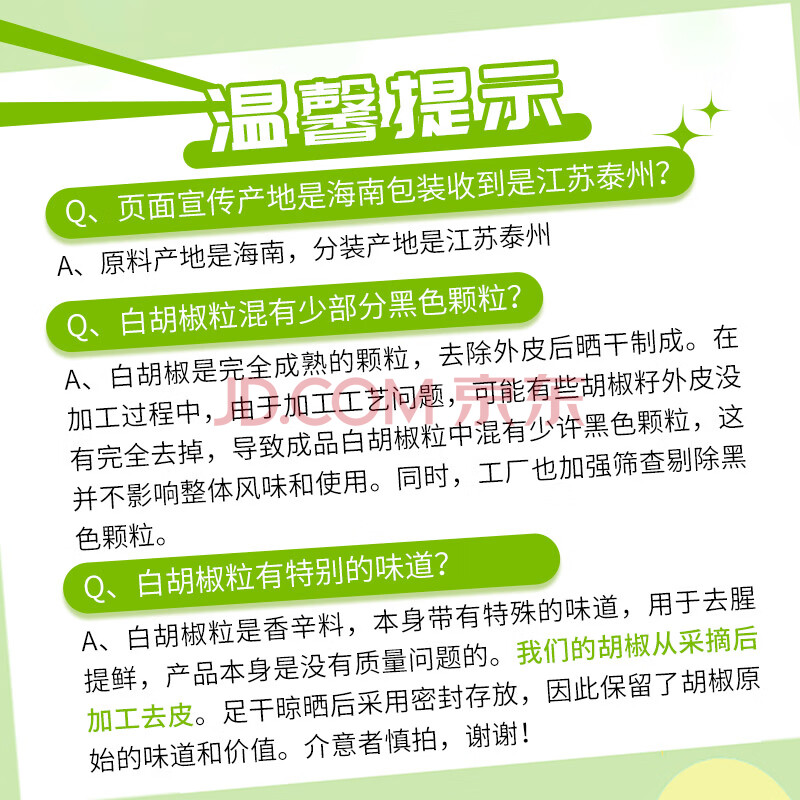 温馨提示

Q、页面宣传产地是海南包装收到是江苏泰州?

A、原料产地是海南，分装产地是江苏泰州

Q、白胡椒粒混有少部分黑色颗粒?

A、白胡椒是完全成熟的颗粒，去除外皮后晒干制成。在加工过程中，由于加工工艺问题，可能有些胡椒籽外皮没有完全去掉，导致成品白胡椒粒中混有少许黑色颗粒，这并不影响整体风味和使用。同时，工厂也加强筛查剔除黑色颗粒。

JD.COM 京东

Q、白胡椒粒有特别的味道?

A、白胡椒粒是香辛料，本身带有特殊的味道，用于去腥提鲜，产品本身是没有质量问题的。我们的胡椒从采摘后加工去皮。足干晾晒后采用密封存放，因此保留了胡椒原始的味道和价值。介意者慎拍，谢谢!